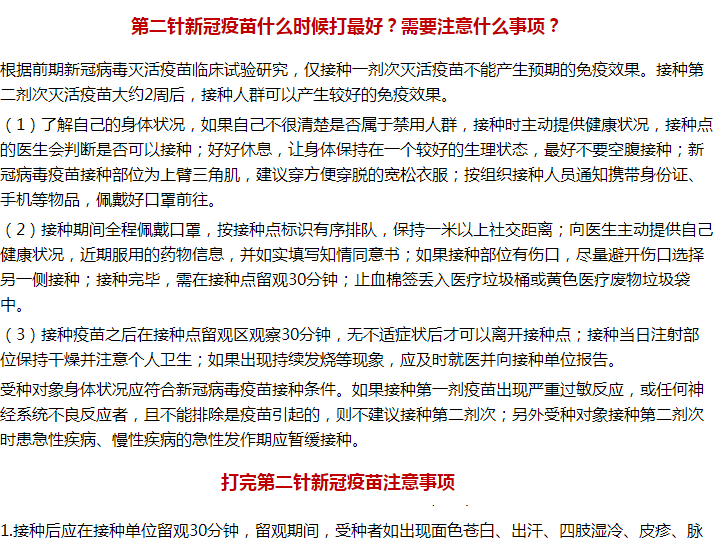 第二针新冠疫苗什么时候打最好？需要注意什么事项？

根据前期新冠病毒灭活疫苗临床试验研究，仅接种一剂次灭活疫苗不能产生预期的免疫效果。接种第二剂次灭活疫苗大约2周后，接种人群可以产生较好的免疫效果。

（1）了解自己的身体状况，如果自己不很清楚是否属于禁用人群，接种时主动提供健康状况，接种点的医生会判断是否可以接种；好好休息，让身体保持在一个较好的生理状态，最好不要空腹接种；新冠病毒疫苗接种部位为上臂三角肌，建议穿方便穿脱的宽松衣服；按组织接种人员通知携带身份证、手机等物品，佩戴好口罩前往。

（2）接种期间全程佩戴口罩，按接种点标识有序排队，保持一米以上社交距离；向医生主动提供自己健康状况，近期服用的药物信息，并如实填写知情同意书；如果接种部位有伤口，尽量避开伤口选择另一侧接种；接种完毕，需在接种点留观30分钟；止血棉签丢入医疗垃圾桶或黄色医疗废物垃圾袋中。

（3）接种疫苗之后在接种点留观区观察30分钟，无不适症状后才可以离开接种点；接种当日注射部位保持干燥并注意个人卫生；如果出现持续发烧等现象，应及时就医并向接种单位报告。

受种对象身体状况应符合新冠病毒疫苗接种条件。如果接种第一剂疫苗出现严重过敏反应，或任何神经系统不良反应者，且不能排除是疫苗引起的，则不建议接种第二剂次；另外受种对象接种第二剂次时患急性疾病、慢性疾病的急性发作期应暂缓接种。

打完第二针新冠疫苗注意事项

1.接种后应在接种单位留观30分钟，留观期间，受种者如出现面色苍白、出汗、四肢湿冷、皮疹、脉